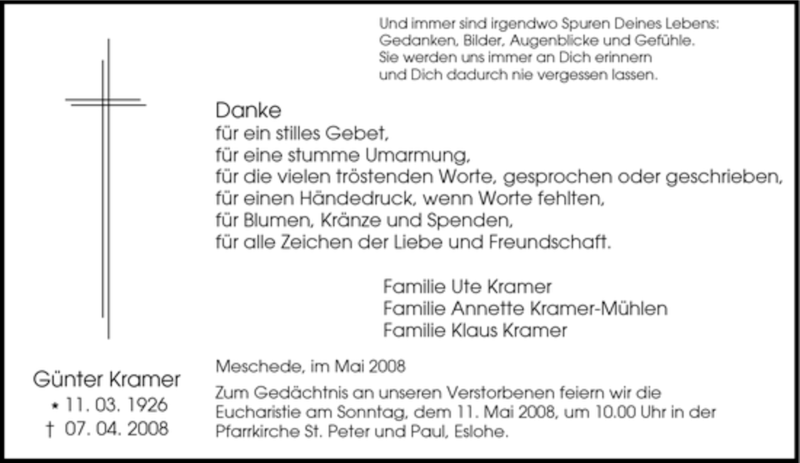 Und immer sind irgendwo Spuren Deines Lebens:
Gedanken, Bilder, Augenblicke und Gefühle.
Sie werden uns immer an Dich erinnern
und Dich dadurch nie vergessen lassen.

Danke
für ein stilles Gebet,
für eine stumme Umarmung,
für die vielen tröstenden Worte, gesprochen oder geschrieben,
für einen Händedruck, wenn Worte fehlten,
für Blumen, Kränze und Spenden,
für alle Zeichen der Liebe und Freundschaft.

Familie Ute Kramer
Familie Annette Kramer-Mühlen
Familie Klaus Kramer

Günter Kramer
* 11. 03. 1926
† 07. 04. 2008

Meschede, im Mai 2008

Zum Gedächtnis an unseren Verstorbenen feiern wir die Eucharistie am Sonntag, dem 11. Mai 2008, um 10.00 Uhr in der Pfarrkirche St. Peter und Paul, Eslohe.